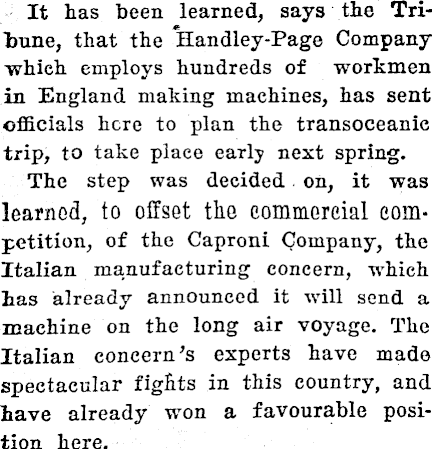 It has been learned, says the Tribune, that the Handley-Page Company which employs hundreds of workmen in England making machines, has sent officials here to plan the transoceanic trip, to take place early next spring.

The step was decided on, it was learned, to offset the commercial competition, of the Caproni Company, the Italian manufacturing concern, which has already announced it will send a machine on the long air voyage. The Italian concern's experts have made spectacular fights in this country, and have already won a favourable position here.